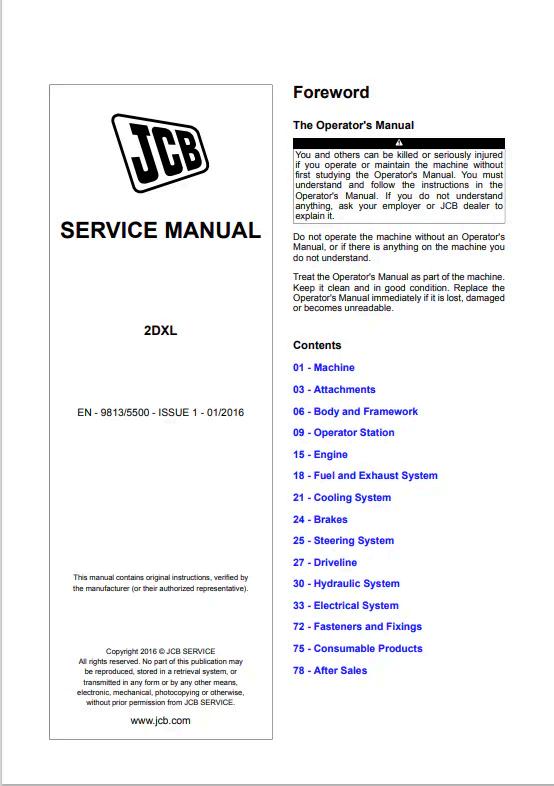 JCB

SERVICE MANUAL

2DXL

EN - 9813/5500 - ISSUE 1 - 01/2016

This manual contains original instructions, verified by the manufacturer (or their authorized representative).

Copyright 2016 © JCB SERVICE
All rights reserved. No part of this publication may be reproduced, stored in a retrieval system, or transmitted in any form or by any other means, electronic, mechanical, photocopying or otherwise, without prior permission from JCB SERVICE.

www.jcb.com

Foreword

The Operator's Manual

You and others can be killed or seriously injured if you operate or maintain the machine without first studying the Operator's Manual. You must understand and follow the instructions in the Operator's Manual. If you do not understand anything, ask your employer or JCB dealer to explain it.

Do not operate the machine without an Operator's Manual, or if there is anything on the machine you do not understand.

Treat the Operator's Manual as part of the machine. Keep it clean and in good condition. Replace the Operator's Manual immediately if it is lost, damaged or becomes unreadable.

Contents

01 - Machine
03 - Attachments
06 - Body and Framework
09 - Operator Station
15 - Engine
18 - Fuel and Exhaust System
21 - Cooling System
24 - Brakes
25 - Steering System
27 - Driveline
30 - Hydraulic System
33 - Electrical System
72 - Fasteners and Fixings
75 - Consumable Products
78 - After Sales